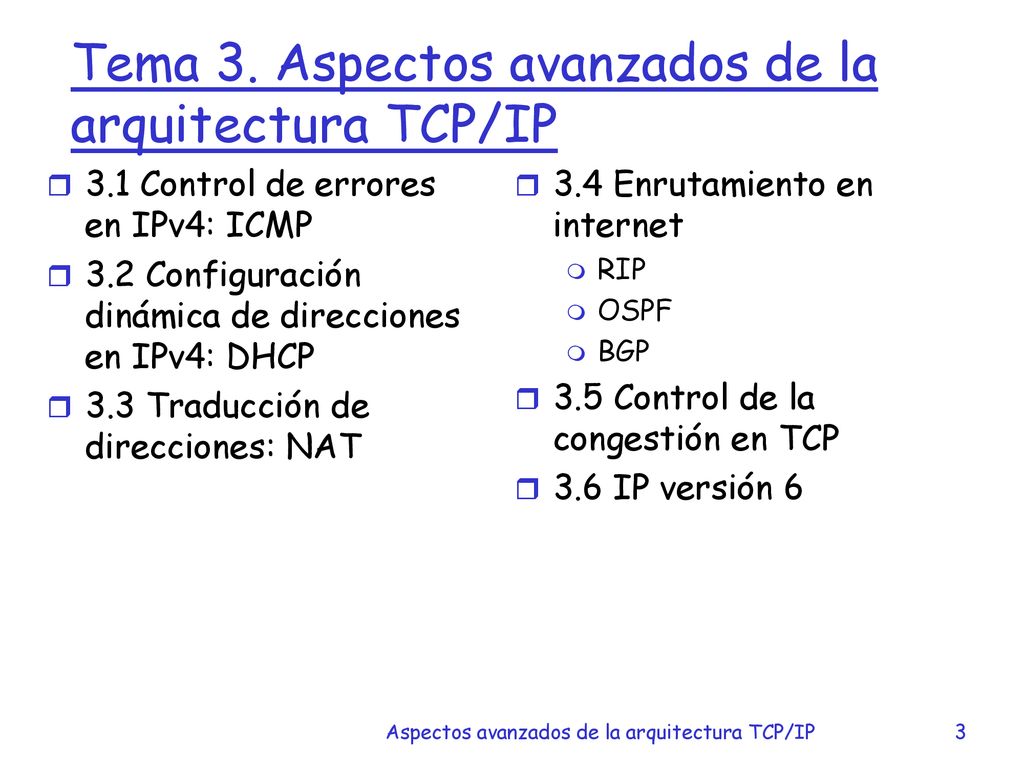 Tema 3. Aspectos avanzados de la arquitectura TCP/IP

3.1 Control de errores en IPv4: ICMP
3.2 Configuración dinámica de direcciones en IPv4: DHCP
3.3 Traducción de direcciones: NAT

3.4 Enrutamiento en internet
RIP
OSPF
BGP
3.5 Control de la congestión en TCP
3.6 IP versión 6

Aspectos avanzados de la arquitectura TCP/IP 3